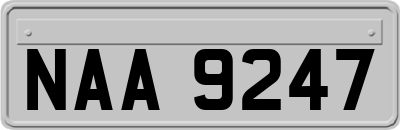 NAA 9247